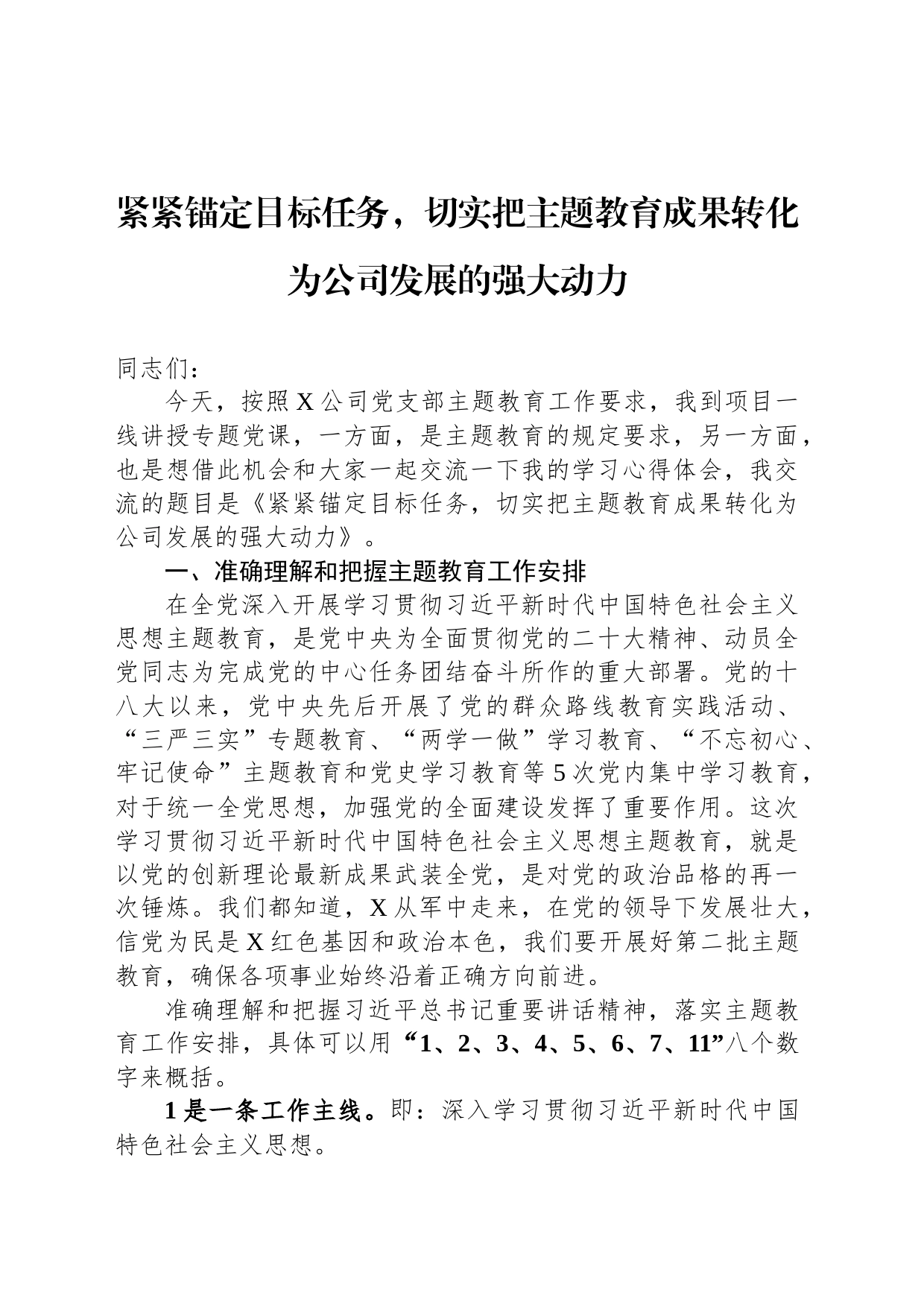 紧紧锚定目标任务，切实把主题教育成果转化为公司发展的强大动力

同志们：

今天，按照X公司党支部主题教育工作要求，我到项目一线讲授专题党课，一方面，是主题教育的规定要求，另一方面，也是想借此机会和大家一起交流一下我的学习心得体会，我交流的题目是《紧紧锚定目标任务，切实把主题教育成果转化为公司发展的强大动力》。

一、准确理解和把握主题教育工作安排

在全党深入开展学习贯彻习近平新时代中国特色社会主义思想主题教育，是党中央为全面贯彻党的二十大精神、动员全党同志为完成党的中心任务团结奋斗所作的重大部署。党的十八大以来，党中央先后开展了党的群众路线教育实践活动、“三严三实”专题教育、“两学一做”学习教育、“不忘初心、牢记使命”主题教育和党史学习教育等5次党内集中学习教育，对于统一全党思想，加强党的全面建设发挥了重要作用。这次学习贯彻习近平新时代中国特色社会主义思想主题教育，就是以党的创新理论最新成果武装全党，是对党的政治品格的再一次锤炼。我们都知道，X从军中走来，在党的领导下发展壮大，信党为民是X红色基因和政治本色，我们要开展好第二批主题教育，确保各项事业始终沿着正确方向前进。

准确理解和把握习近平总书记重要讲话精神，落实主题教育工作安排，具体可以用“1、2、3、4、5、6、7、11”八个数字来概括。

1是一条工作主线。即：深入学习贯彻习近平新时代中国特色社会主义思想。